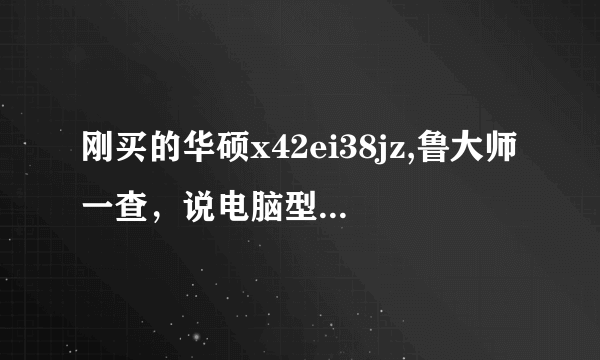 刚买的华硕x42ei38jz,鲁大师一查，说电脑型...